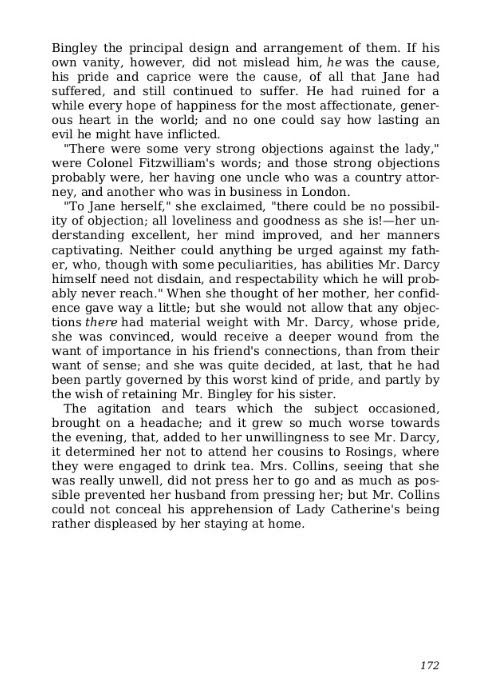 Bingley the principal design and arrangement of them. If his own vanity, however, did not mislead him, he was the cause, his pride and caprice were the cause, of all that Jane had suffered, and still continued to suffer. He had ruined for a while every hope of happiness for the most affectionate, generous heart in the world; and no one could say how lasting an evil he might have inflicted.

"There were some very strong objections against the lady," were Colonel Fitzwilliam's words; and those strong objections probably were, her having one uncle who was a country attorney, and another who was in business in London.

"To Jane herself," she exclaimed, "there could be no possibility of objection; all loveliness and goodness as she is!—her understanding excellent, her mind improved, and her manners captivating. Neither could anything be urged against my father, who, though with some peculiarities, has abilities Mr. Darcy himself need not disdain, and respectability which he will probably never reach." When she thought of her mother, her confidence gave way a little; but she would not allow that any objections there had material weight with Mr. Darcy, whose pride, she was convinced, would receive a deeper wound from the want of importance in his friend's connections, than from their want of sense; and she was quite decided, at last, that he had been partly governed by this worst kind of pride, and partly by the wish of retaining Mr. Bingley for his sister.

The agitation and tears which the subject occasioned, brought on a headache; and it grew so much worse towards the evening, that, added to her unwillingness to see Mr. Darcy, it determined her not to attend her cousins to Rosings, where they were engaged to drink tea. Mrs. Collins, seeing that she was really unwell, did not press her to go and as much as possible prevented her husband from pressing her; but Mr. Collins could not conceal his apprehension of Lady Catherine's being rather displeased by her staying at home.

172